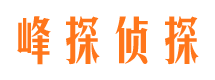 峰探侦探